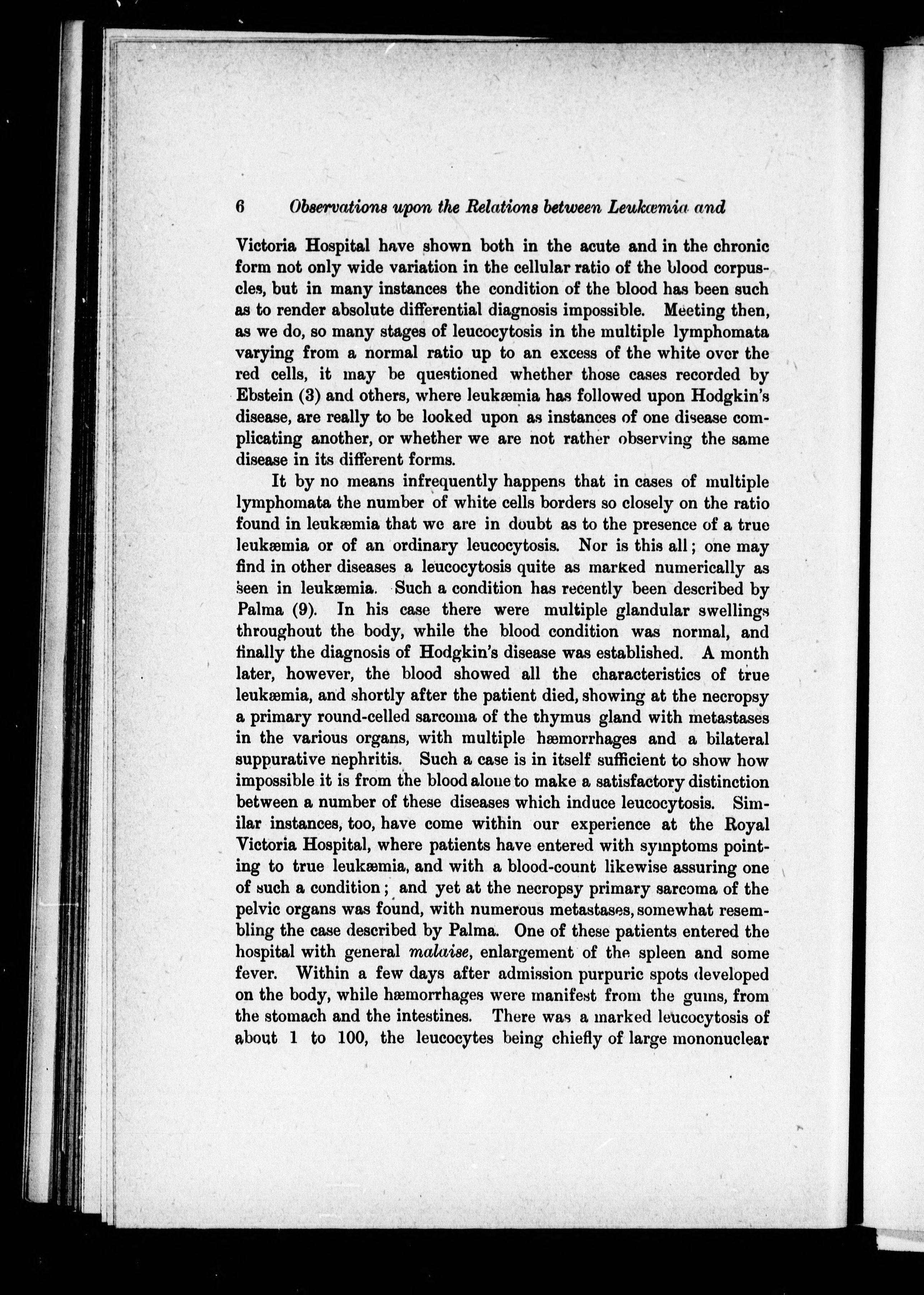 6 Observations upon the Relations between Leukæmia and

Victoria Hospital have shown both in the acute and in the chronic form not only wide variation in the cellular ratio of the blood corpuscles, but in many instances the condition of the blood has been such as to render absolute differential diagnosis impossible. Meeting then, as we do, so many stages of leucocytosis in the multiple lymphomata varying from a normal ratio up to an excess of the white over the red cells, it may be questioned whether those cases recorded by Ebstein (3) and others, where leukæmia has followed upon Hodgkin's disease, are really to be looked upon as instances of one disease complicating another, or whether we are not rather observing the same disease in its different forms.

It by no means infrequently happens that in cases of multiple lymphomata the number of white cells borders so closely on the ratio found in leukæmia that we are in doubt as to the presence of a true leukæmia or of an ordinary leucocytosis. Nor is this all; one may find in other diseases a leucocytosis quite as marked numerically as seen in leukæmia. Such a condition has recently been described by Palma (9). In his case there were multiple glandular swellings throughout the body, while the blood condition was normal, and finally the diagnosis of Hodgkin's disease was established. A month later, however, the blood showed all the characteristics of true leukæmia, and shortly after the patient died, showing at the necropsy a primary round-celled sarcoma of the thymus gland with metastases in the various organs, with multiple hæmorrhages and a bilateral suppurative nephritis. Such a case is in itself sufficient to show how impossible it is from the blood alone to make a satisfactory distinction between a number of these diseases which induce leucocytosis. Similar instances, too, have come within our experience at the Royal Victoria Hospital, where patients have entered with symptoms pointing to true leukæmia, and with a blood-count likewise assuring one of such a condition; and yet at the necropsy primary sarcoma of the pelvic organs was found, with numerous metastases, somewhat resembling the case described by Palma. One of these patients entered the hospital with general malaise, enlargement of the spleen and some fever. Within a few days after admission purpuric spots developed on the body, while hæmorrhages were manifest from the gums, from the stomach and the intestines. There was a marked leucocytosis of about 1 to 100, the leucocytes being chiefly of large mononuclear